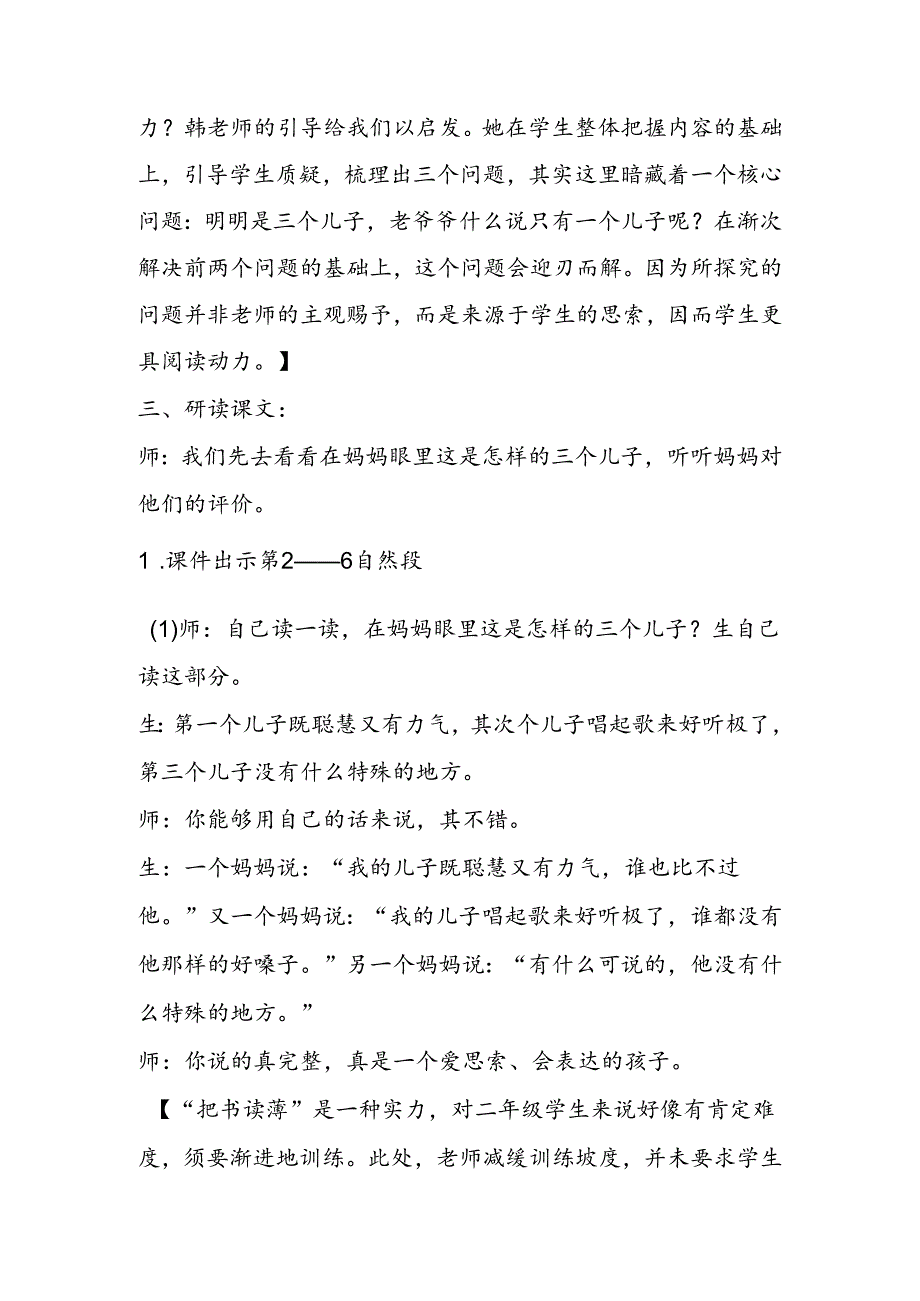 力？韩老师的引导给我们以启发。她在学生整体把握内容的基础上，引导学生质疑，梳理出三个问题，其实这里暗藏着一个核心问题：明明是三个儿子，老爷爷什么说只有一个儿子呢？在渐次解决前两个问题的基础上，这个问题会迎刃而解。因为所探究的问题并非老师的主观赐予，而是来源于学生的思索，因而学生更具阅读动力。】

三、研读课文：

师：我们先去看看在妈妈眼里这是怎样的三个儿子，听听妈妈对他们的评价。

1 .课件出示第2——6自然段

(1)师：自己读一读，在妈妈眼里这是怎样的三个儿子？生自己读这部分。

生：第一个儿子既聪慧又有力气，其次个儿子唱起歌来好听极了，第三个儿子没有什么特殊的地方。

师：你能够用自己的话来说，其不错。

生：一个妈妈说：“我的儿子既聪慧又有力气，谁也比不过他。”又一个妈妈说：“我的儿子唱起歌来好听极了，谁都没有他那样的好嗓子。”另一个妈妈说：“有什么可说的，他没有什么特殊的地方。”

师：你说的真完整，真是一个爱思索、会表达的孩子。

【“把书读薄”是一种实力，对二年级学生来说好像有肯定难度，须要渐进地训练。此处，老师减缓训练坡度，并未要求学生